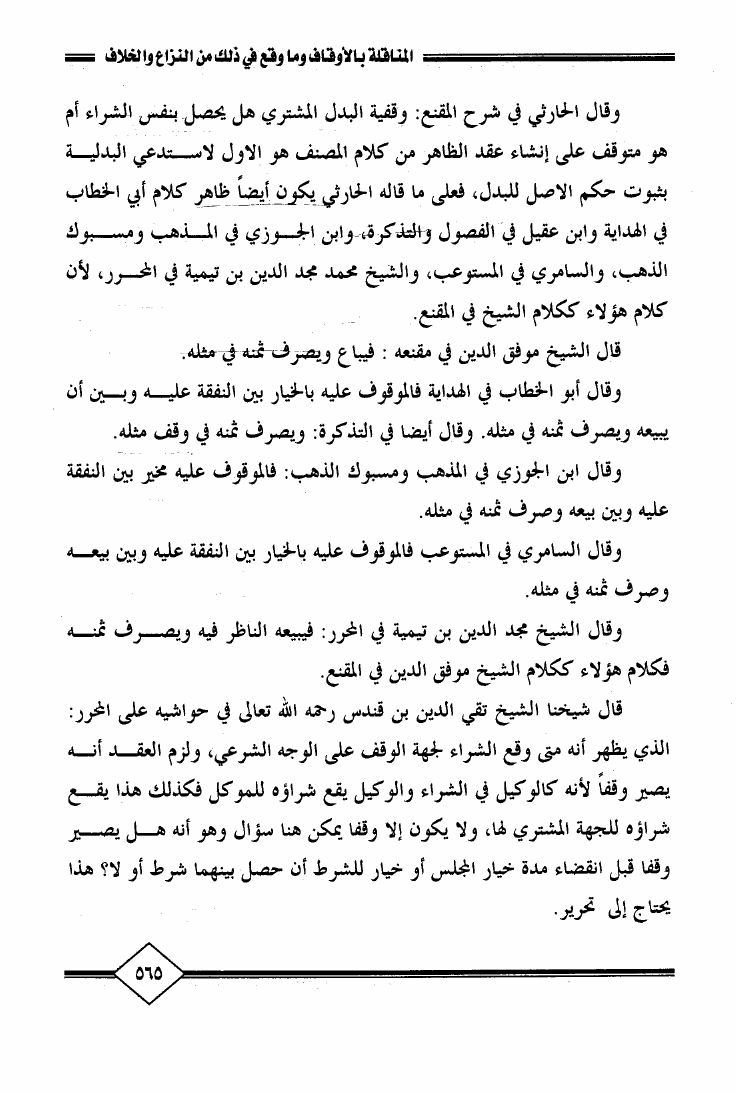 المناقلة بالأوقاف وما وقع في ذلك من النزاع والخلاف

وقال الحارثي في شرح المقنع: وقفية البدل المشتري هل يحصل بنفس الشراء أم هو متوقف على إنشاء عقد الظاهر من كلام المصنف هو الاول لاستدعي البدلية بثبوت حكم الاصل للبدل، فعلى ما قاله الحارثي يكون أيضاً ظاهر كلام أبي الخطاب في الهداية وابن عقيل في الفصول والتذكرة، وابن الجوزي في المذهب ومسبوك الذهب، والسامري في المستوعب، والشيخ محمد مجد الدين بن تيمية في المحرر، لأن كلام هؤلاء ككلام الشيخ في المقنع.

قال الشيخ موفق الدين في مقنعه : فيباع ويصرف ثمنه في مثله.

وقال أبو الخطاب في الهداية فالموقوف عليه بالخيار بين النفقة عليه وبين أن يبيعه ويصرف ثمنه في مثله. وقال أيضا في التذكرة: ويصرف ثمنه في وقف مثله.

وقال ابن الجوزي في المذهب ومسبوك الذهب: فالموقوف عليه مخير بين النفقة عليه وبين بيعه وصرف ثمنه في مثله.

وقال السامري في المستوعب فالموقوف عليه بالخيار بين النفقة عليه وبين بيعه وصرف ثمنه في مثله.

وقال الشيخ مجد الدين بن تيمية في المحرر: فيبيعه الناظر فيه ويصرف ثمنه فكلام هؤلاء ككلام الشيخ موفق الدين في المقنع.

قال شيخنا الشيخ تقي الدين بن قندس رحمه الله تعالى في حواشيه على المحرر: الذي يظهر أنه متى وقع الشراء لجهة الوقف على الوجه الشرعي، ولزم العقد أنه يصير وقفاً لأنه كالوكيل في الشراء والوكيل يقع شراؤه للموكل فكذلك هذا يقع شراؤه للجهة المشتري لها، ولا يكون إلا وقفا يمكن هنا سؤال وهو أنه هل يصير وقفا قبل انقضاء مدة خيار المجلس أو خيار للشرط أن حصل بينهما شرط أو لا؟ هذا يحتاج إلى تحرير.

٥٦٥